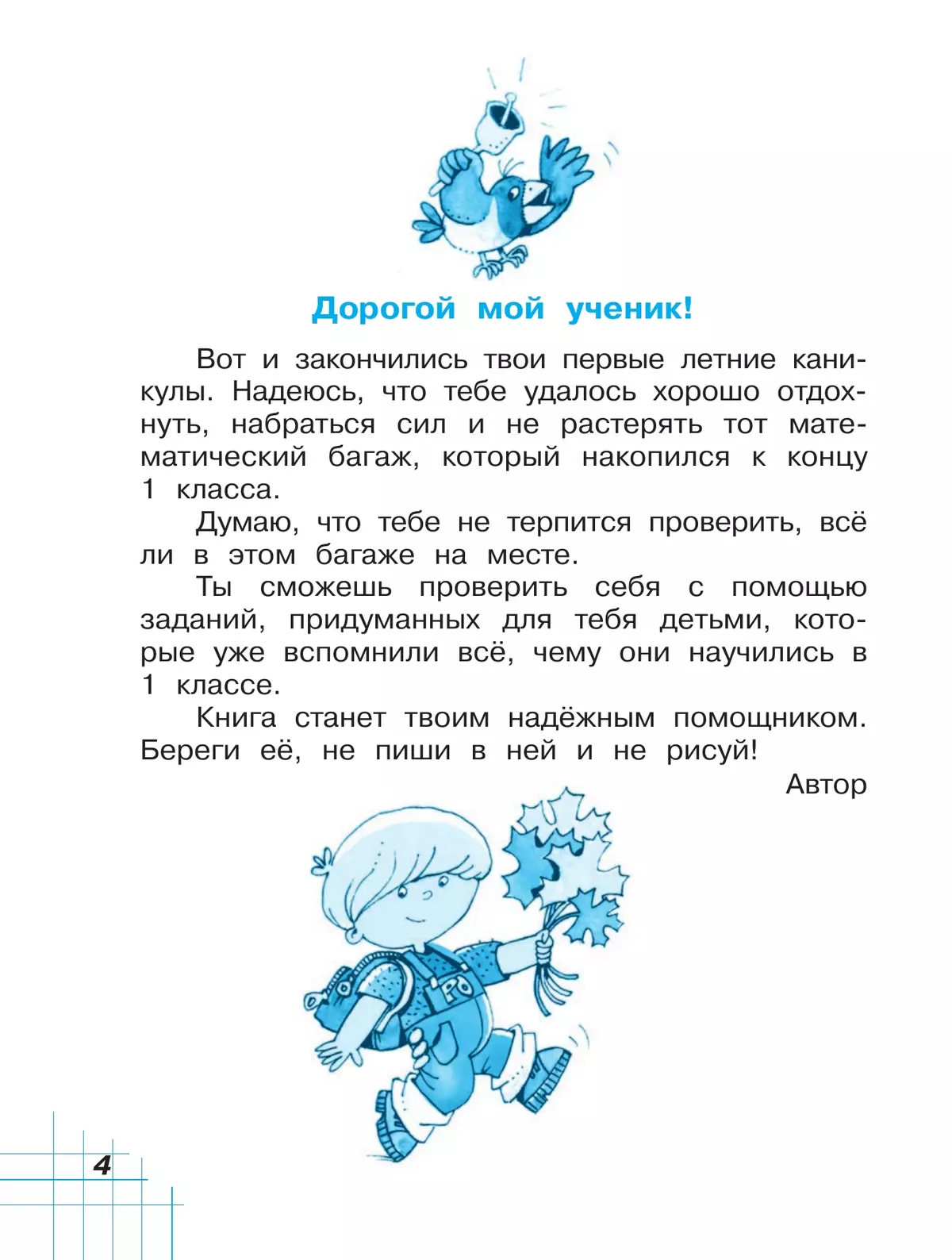 Дорогой мой ученик!

Вот и закончились твои первые летние каникулы. Надеюсь, что тебе удалось хорошо отдохнуть, набраться сил и не растерять тот математический багаж, который накопился к концу 1 класса.

Думаю, что тебе не терпится проверить, всё ли в этом багаже на месте.

Ты сможешь проверить себя с помощью заданий, придуманных для тебя детьми, которые уже вспомнили всё, чему они научились в 1 классе.

Книга станет твоим надёжным помощником. Береги её, не пиши в ней и не рисуй!

Автор

4